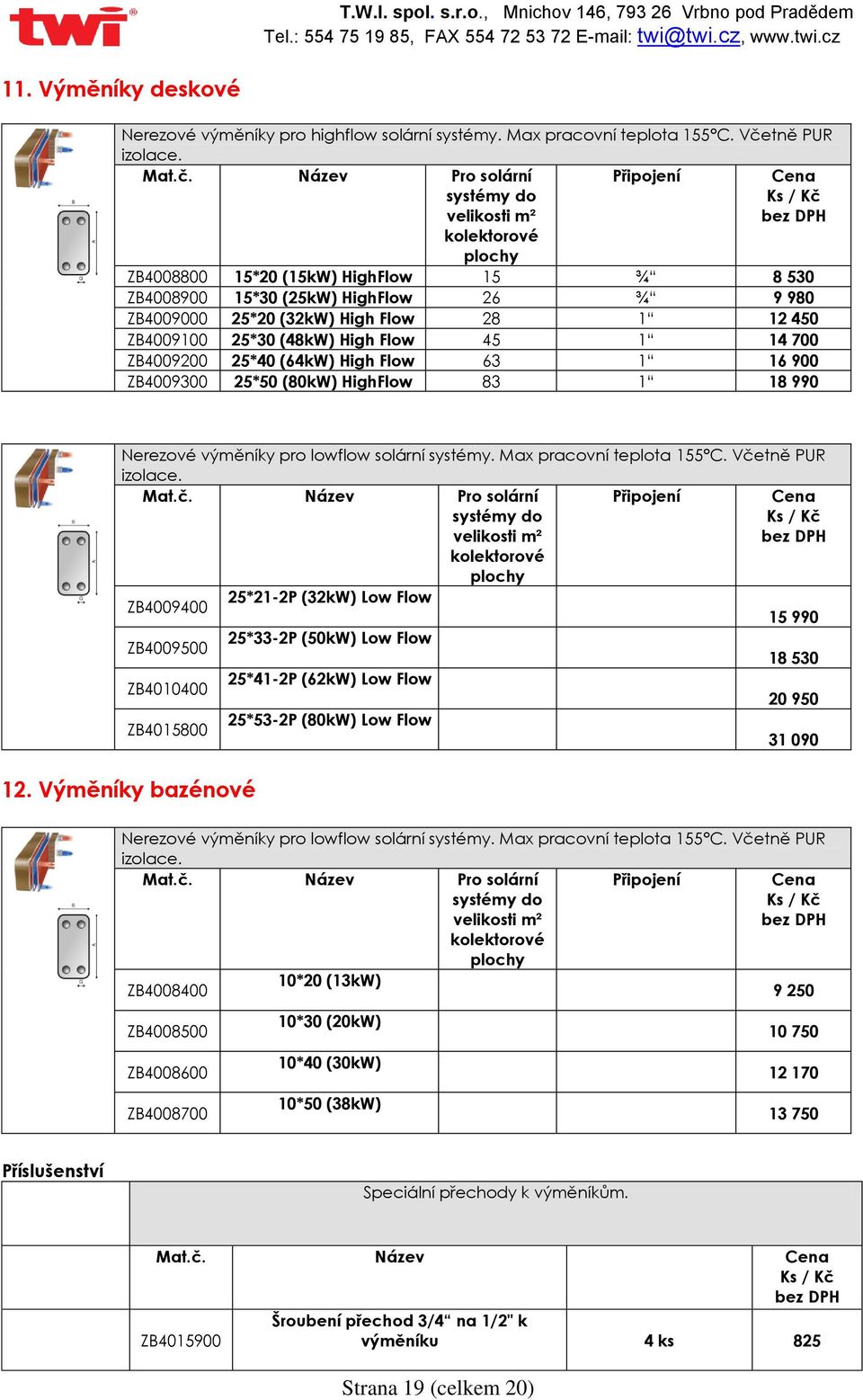 twi®

T.W.I. spol. s.r.o., Mnichov 146, 793 26 Vrbno pod Pradědem
Tel.: 554 75 19 85, FAX 554 72 53 72 E-mail: twi@twi.cz, www.twi.cz

11. Výměníky deskové

Nerezové výměníky pro highflow solární systémy. Max pracovní teplota 155°C. Včetně PUR izolace.

| Mat.č. | Název | Pro solární systémy do velikosti m² kolektorové plochy | Připojení | Cena Ks / Kč bez DPH |
|---|---|---|---|---|
| ZB4008800 | 15*20 (15kW) HighFlow | 15 | ¾“ | 8 530 |
| ZB4008900 | 15*30 (25kW) HighFlow | 26 | ¾“ | 9 980 |
| ZB4009000 | 25*20 (32kW) High Flow | 28 | 1“ | 12 450 |
| ZB4009100 | 25*30 (48kW) High Flow | 45 | 1“ | 14 700 |
| ZB4009200 | 25*40 (64kW) High Flow | 63 | 1“ | 16 900 |
| ZB4009300 | 25*50 (80kW) HighFlow | 83 | 1“ | 18 990 |

Nerezové výměníky pro lowflow solární systémy. Max pracovní teplota 155°C. Včetně PUR izolace.

| Mat.č. | Název | Pro solární systémy do velikosti m² kolektorové plochy | Připojení | Cena Ks / Kč bez DPH |
|---|---|---|---|---|
| ZB4009400 | 25*21-2P (32kW) Low Flow | | | 15 990 |
| ZB4009500 | 25*33-2P (50kW) Low Flow | | | 18 530 |
| ZB4010400 | 25*41-2P (62kW) Low Flow | | | 20 950 |
| ZB4015800 | 25*53-2P (80kW) Low Flow | | | 31 090 |

12. Výměníky bazénové

Nerezové výměníky pro lowflow solární systémy. Max pracovní teplota 155°C. Včetně PUR izolace.

| Mat.č. | Název | Pro solární systémy do velikosti m² kolektorové plochy | Připojení | Cena Ks / Kč bez DPH |
|---|---|---|---|---|
| ZB4008400 | 10*20 (13kW) | | | 9 250 |
| ZB4008500 | 10*30 (20kW) | | | 10 750 |
| ZB4008600 | 10*40 (30kW) | | | 12 170 |
| ZB4008700 | 10*50 (38kW) | | | 13 750 |

Příslušenství

Speciální přechody k výměníkům.

| Mat.č. | Název | | Cena Ks / Kč bez DPH |
|---|---|---|---|
| ZB4015900 | Šroubení přechod 3/4“ na 1/2" k výměníku | 4 ks | 825 |

Strana 19 (celkem 20)